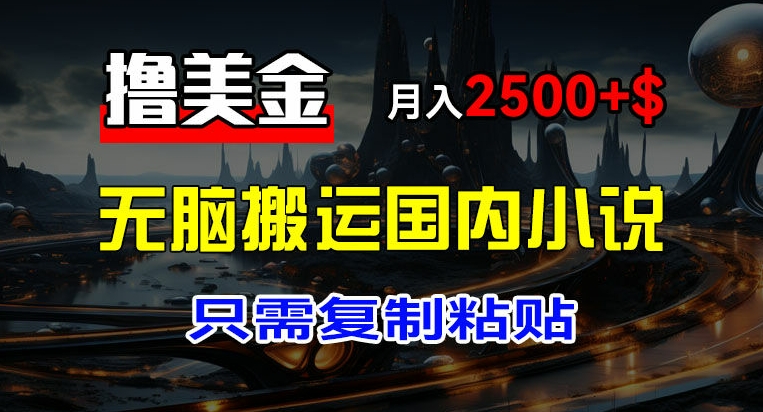 撸美金

月入2500+$

无脑搬运国内小说

只需复制粘贴